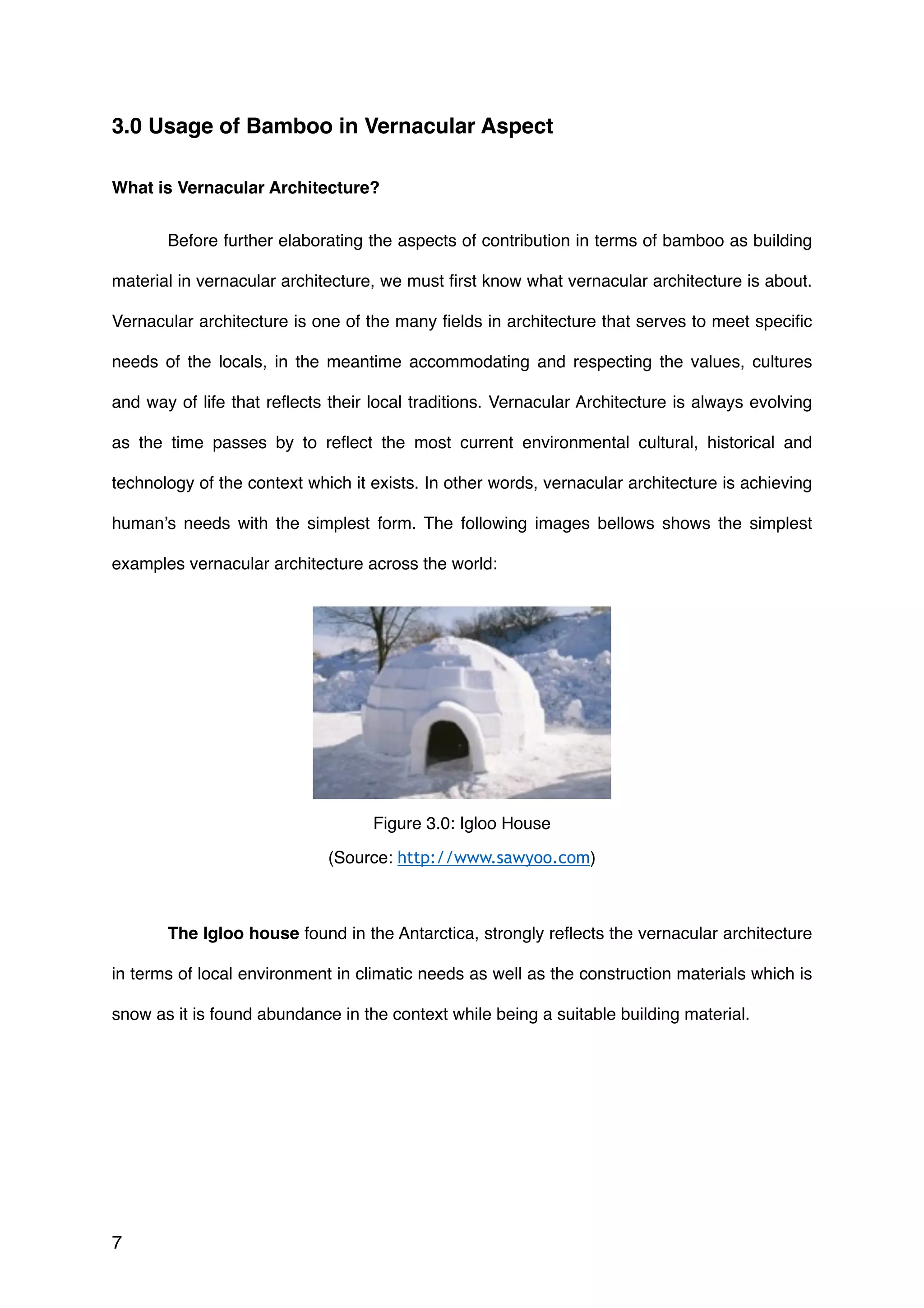 3.0 Usage of Bamboo in Vernacular Aspect

What is Vernacular Architecture?

Before further elaborating the aspects of contribution in terms of bamboo as building material in vernacular architecture, we must first know what vernacular architecture is about. Vernacular architecture is one of the many fields in architecture that serves to meet specific needs of the locals, in the meantime accommodating and respecting the values, cultures and way of life that reflects their local traditions. Vernacular Architecture is always evolving as the time passes by to reflect the most current environmental cultural, historical and technology of the context which it exists. In other words, vernacular architecture is achieving human's needs with the simplest form. The following images bellows shows the simplest examples vernacular architecture across the world:

Figure 3.0: Igloo House

(Source: http://www.sawyoo.com)

The Igloo house found in the Antarctica, strongly reflects the vernacular architecture in terms of local environment in climatic needs as well as the construction materials which is snow as it is found abundance in the context while being a suitable building material.

7